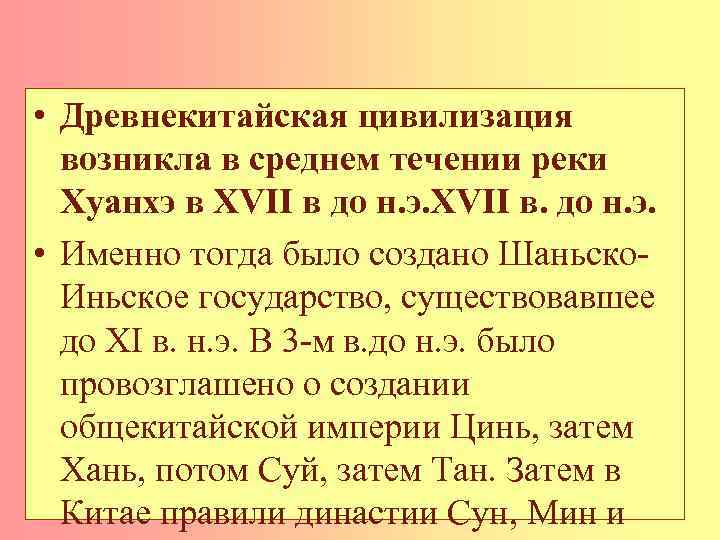 • Древнекитайская цивилизация возникла в среднем течении реки Хуанхэ в XVII в до н.э.XVII в. до н.э.

• Именно тогда было создано Шаньско-Иньское государство, существовавшее до XI в. н.э. В 3-м в.до н.э. было провозглашено о создании общекитайской империи Цинь, затем Хань, потом Суй, затем Тан. Затем в Китае правили династии Сун, Мин и